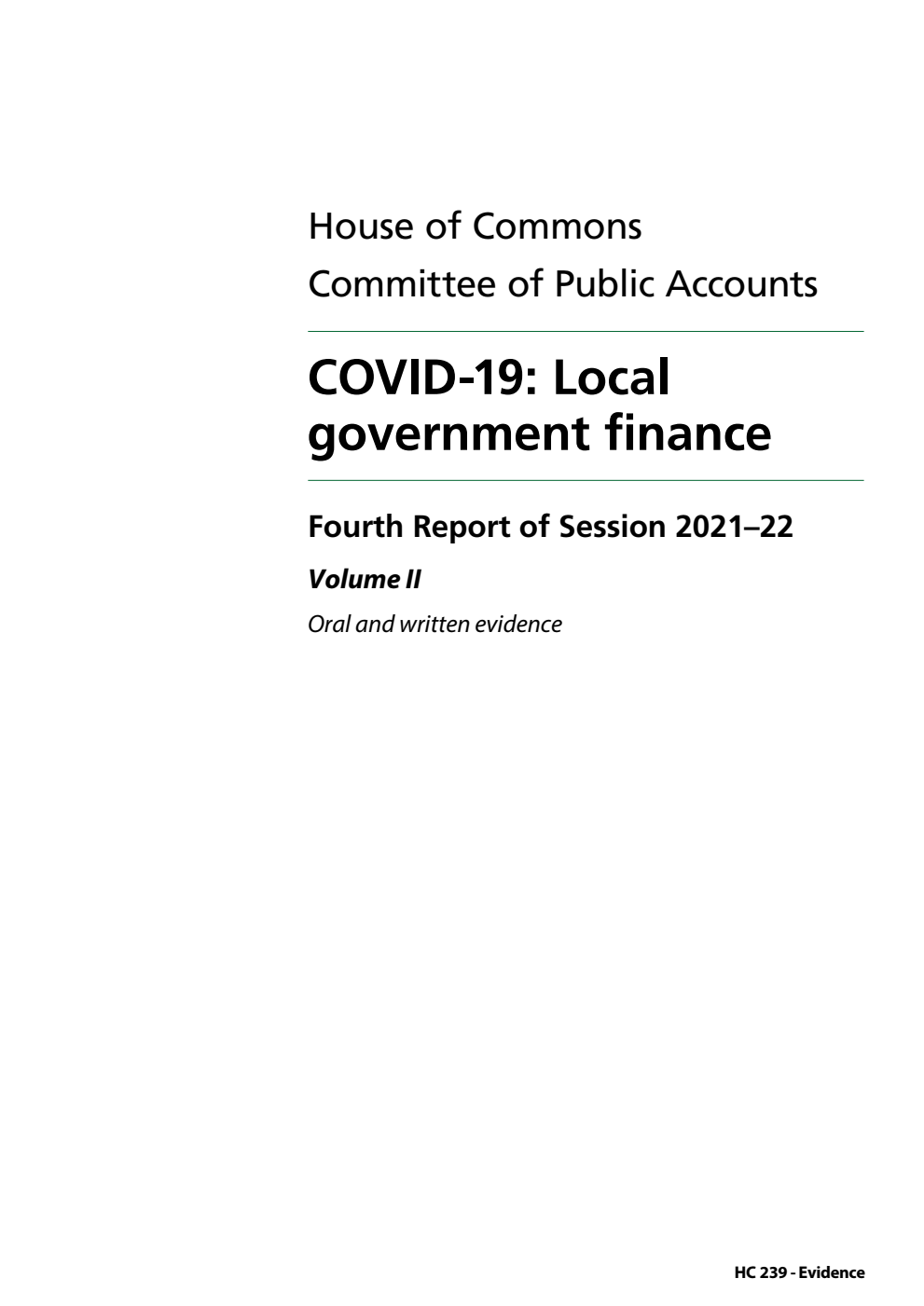 House of Commons
Committee of Public Accounts

COVID-19: Local government finance

Fourth Report of Session 2021–22

Volume II

Oral and written evidence

HC 239 - Evidence